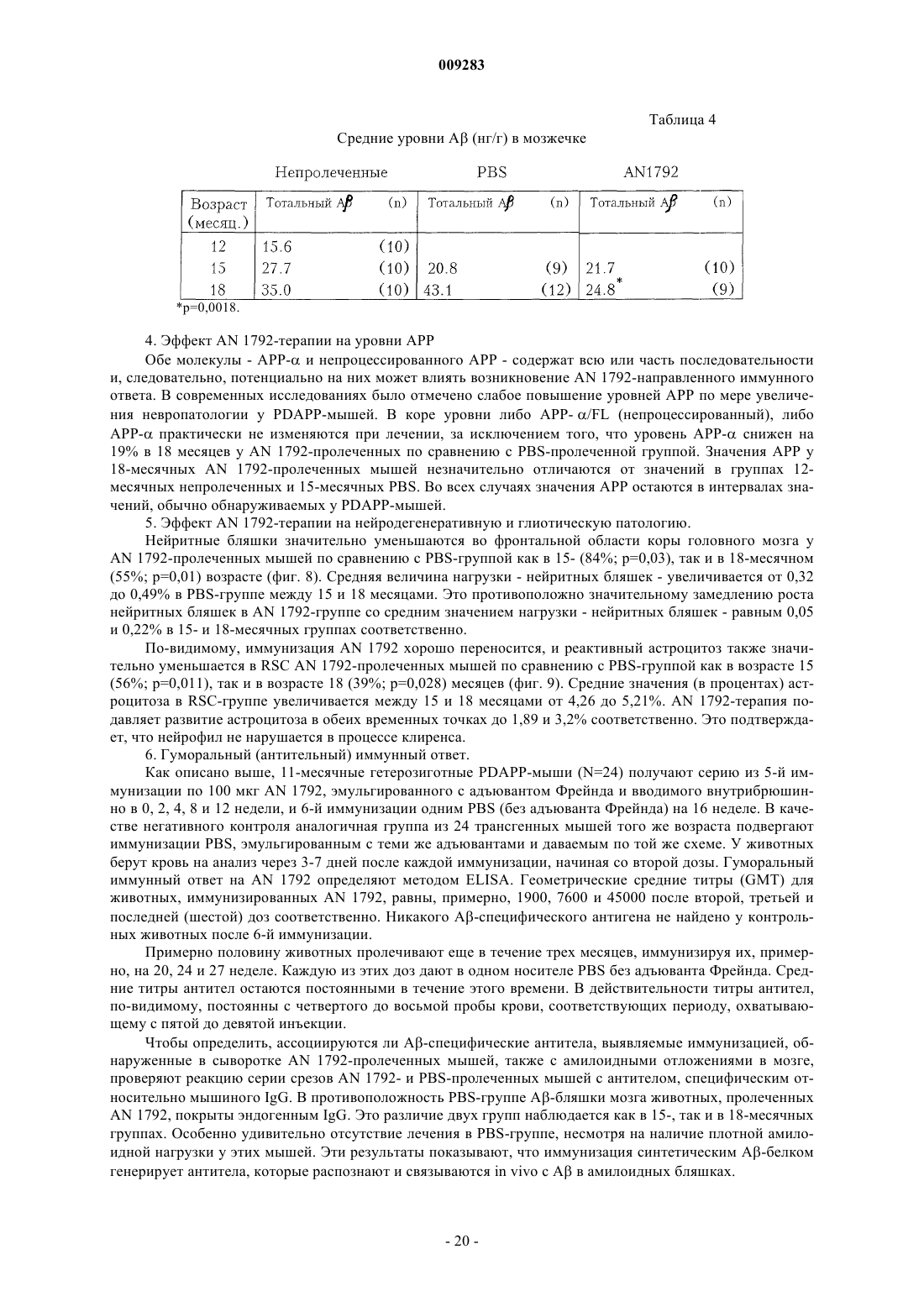 009283

Таблица 4

Средние уровни Aβ (нг/г) в мозжечке

| | Непролеченные | | PBS | | AN1792 | |
|---|---|---|---|---|---|---|
| Возраст (месяц.) | Тотальный Aβ | (n) | Тотальный Aβ | (n) | Тотальный Aβ | (n) |
| 12 | 15.6 | (10) | | | | |
| 15 | 27.7 | (10) | 20.8 | (9) | 21.7 | (10) |
| 18 | 35.0 | (10) | 43.1 | (12) | 24.8* | (9) |

*p=0,0018.

4. Эффект AN 1792-терапии на уровни APP

Обе молекулы - APP-α и непроцессированного APP - содержат всю или часть последовательности и, следовательно, потенциально на них может влиять возникновение AN 1792-направленного иммунного ответа. В современных исследованиях было отмечено слабое повышение уровней APP по мере увеличения невропатологии у PDAPP-мышей. В коре уровни либо APP- α/FL (непроцессированный), либо APP-α практически не изменяются при лечении, за исключением того, что уровень APP-α снижен на 19% в 18 месяцев у AN 1792-пролеченных по сравнению с PBS-пролеченной группой. Значения APP у 18-месячных AN 1792-пролеченных мышей незначительно отличаются от значений в группах 12-месячных непролеченных и 15-месячных PBS. Во всех случаях значения APP остаются в интервалах значений, обычно обнаруживаемых у PDAPP-мышей.

5. Эффект AN 1792-терапии на нейродегенеративную и глиотическую патологию.

Нейритные бляшки значительно уменьшаются во фронтальной области коры головного мозга у AN 1792-пролеченных мышей по сравнению с PBS-группой как в 15- (84%; p=0,03), так и в 18-месячном (55%; p=0,01) возрасте (фиг. 8). Средняя величина нагрузки - нейритных бляшек - увеличивается от 0,32 до 0,49% в PBS-группе между 15 и 18 месяцами. Это противоположно значительному замедлению роста нейритных бляшек в AN 1792-группе со средним значением нагрузки - нейритных бляшек - равным 0,05 и 0,22% в 15- и 18-месячных группах соответственно.

По-видимому, иммунизация AN 1792 хорошо переносится, и реактивный астроцитоз также значительно уменьшается в RSC AN 1792-пролеченных мышей по сравнению с PBS-группой как в возрасте 15 (56%; p=0,011), так и в возрасте 18 (39%; p=0,028) месяцев (фиг. 9). Средние значения (в процентах) астроцитоза в RSC-группе увеличивается между 15 и 18 месяцами от 4,26 до 5,21%. AN 1792-терапия подавляет развитие астроцитоза в обеих временных точках до 1,89 и 3,2% соответственно. Это подтверждает, что нейрофил не нарушается в процессе клиренса.

6. Гуморальный (антительный) иммунный ответ.

Как описано выше, 11-месячные гетерозиготные PDAPP-мыши (N=24) получают серию из 5-й иммунизации по 100 мкг AN 1792, эмульгированного с адъювантом Фрейнда и вводимого внутрибрюшинно в 0, 2, 4, 8 и 12 недели, и 6-й иммунизации одним PBS (без адъюванта Фрейнда) на 16 неделе. В качестве негативного контроля аналогичная группа из 24 трансгенных мышей того же возраста подвергают иммунизации PBS, эмульгированным с теми же адъювантами и даваемым по той же схеме. У животных берут кровь на анализ через 3-7 дней после каждой иммунизации, начиная со второй дозы. Гуморальный иммунный ответ на AN 1792 определяют методом ELISA. Геометрические средние титры (GMT) для животных, иммунизированных AN 1792, равны, примерно, 1900, 7600 и 45000 после второй, третьей и последней (шестой) доз соответственно. Никакого Aβ-специфического антигена не найдено у контрольных животных после 6-й иммунизации.

Примерно половину животных пролечивают еще в течение трех месяцев, иммунизируя их, примерно, на 20, 24 и 27 неделе. Каждую из этих доз дают в одном носителе PBS без адъюванта Фрейнда. Средние титры антител остаются постоянными в течение этого времени. В действительности титры антител, по-видимому, постоянны с четвертого до восьмой пробы крови, соответствующих периоду, охватывающему с пятой до девятой инъекции.

Чтобы определить, ассоциируются ли Aβ-специфические антитела, выявляемые иммунизацией, обнаруженные в сыворотке AN 1792-пролеченных мышей, также с амилоидными отложениями в мозге, проверяют реакцию серии срезов AN 1792- и PBS-пролеченных мышей с антителом, специфическим относительно мышиного IgG. В противоположность PBS-группе Aβ-бляшки мозга животных, пролеченных AN 1792, покрыты эндогенным IgG. Это различие двух групп наблюдается как в 15-, так и в 18-месячных группах. Особенно удивительно отсутствие лечения в PBS-группе, несмотря на наличие плотной амилоидной нагрузки у этих мышей. Эти результаты показывают, что иммунизация синтетическим Aβ-белком генерирует антитела, которые распознают и связываются in vivo с Aβ в амилоидных бляшках.

- 20 -